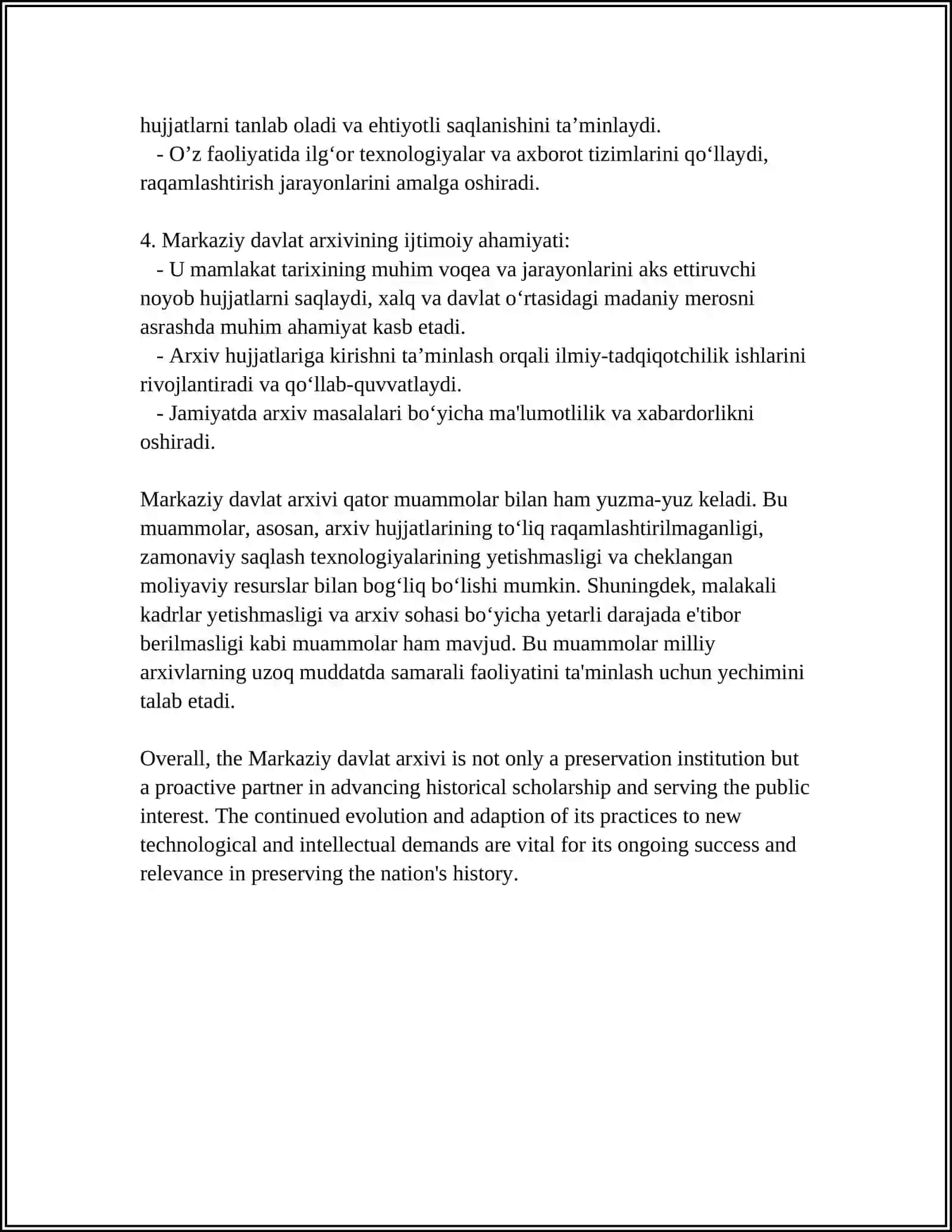 hujjatlarni tanlab oladi va ehtiyotli saqlanishini ta’minlaydi.
- O’z faoliyatida ilg‘or texnologiyalar va axborot tizimlarini qo‘llaydi, raqamlashtirish jarayonlarini amalga oshiradi.

4. Markaziy davlat arxivining ijtimoiy ahamiyati:
- U mamlakat tarixining muhim voqea va jarayonlarini aks ettiruvchi noyob hujjatlarni saqlaydi, xalq va davlat o‘rtasidagi madaniy merosni asrashda muhim ahamiyat kasb etadi.
- Arxiv hujjatlariga kirishni ta’minlash orqali ilmiy-tadqiqotchilik ishlarini rivojlantiradi va qo‘llab-quvvatlaydi.
- Jamiyatda arxiv masalalari bo‘yicha ma'lumotlilik va xabardorlikni oshiradi.

Markaziy davlat arxivi qator muammolar bilan ham yuzma-yuz keladi. Bu muammolar, asosan, arxiv hujjatlarining to‘liq raqamlashtirilmaganligi, zamonaviy saqlash texnologiyalarining yetishmasligi va cheklangan moliyaviy resurslar bilan bog‘liq bo‘lishi mumkin. Shuningdek, malakali kadrlar yetishmasligi va arxiv sohasi bo‘yicha yetarli darajada e'tibor berilmasligi kabi muammolar ham mavjud. Bu muammolar milliy arxivlarning uzoq muddatda samarali faoliyatini ta'minlash uchun yechimini talab etadi.

Overall, the Markaziy davlat arxivi is not only a preservation institution but a proactive partner in advancing historical scholarship and serving the public interest. The continued evolution and adaption of its practices to new technological and intellectual demands are vital for its ongoing success and relevance in preserving the nation's history.